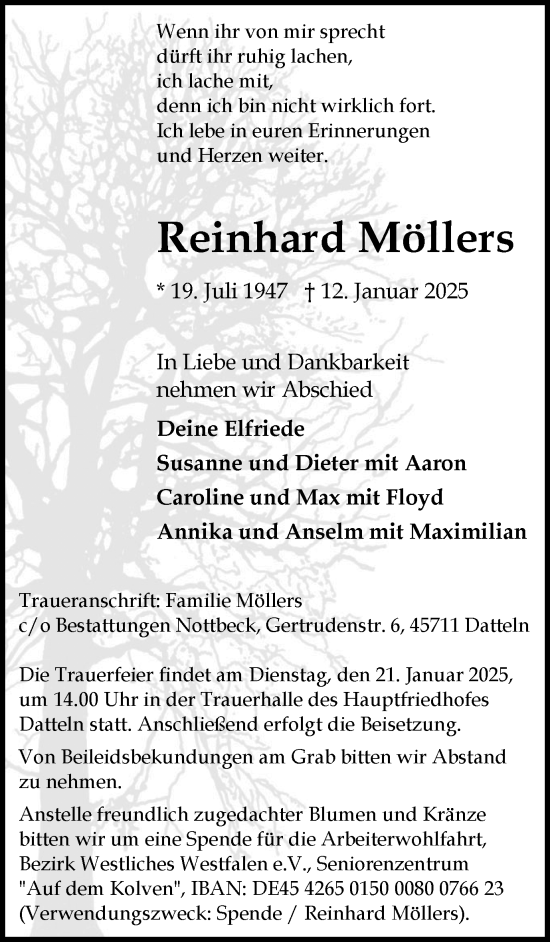 Wenn ihr von mir sprecht
dürft ihr ruhig lachen,
ich lache mit,
denn ich bin nicht wirklich fort.
Ich lebe in euren Erinnerungen
und Herzen weiter.

Reinhard Möllers

* 19. Juli 1947 † 12. Januar 2025

In Liebe und Dankbarkeit
nehmen wir Abschied

Deine Elfriede
Susanne und Dieter mit Aaron
Caroline und Max mit Floyd
Annika und Anselm mit Maximilian

Traueranschrift: Familie Möllers
c/o Bestattungen Nottbeck, Gertrudenstr. 6, 45711 Datteln

Die Trauerfeier findet am Dienstag, den 21. Januar 2025, um 14.00 Uhr in der Trauerhalle des Hauptfriedhofes Datteln statt. Anschließend erfolgt die Beisetzung.

Von Beileidsbekundungen am Grab bitten wir Abstand zu nehmen.

Anstelle freundlich zugedachter Blumen und Kränze bitten wir um eine Spende für die Arbeiterwohlfahrt, Bezirk Westliches Westfalen e.V., Seniorenzentrum "Auf dem Kolven", IBAN: DE45 4265 0150 0080 0766 23 (Verwendungszweck: Spende / Reinhard Möllers).